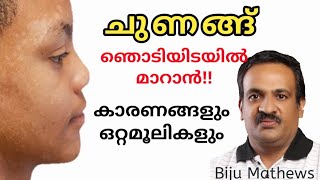 ചുണങ്ങ്

ഞൊടിയിടയിൽ മാറാൻ!!

കാരണങ്ങളും ഒറ്റമൂലികളും

Biju Mathews